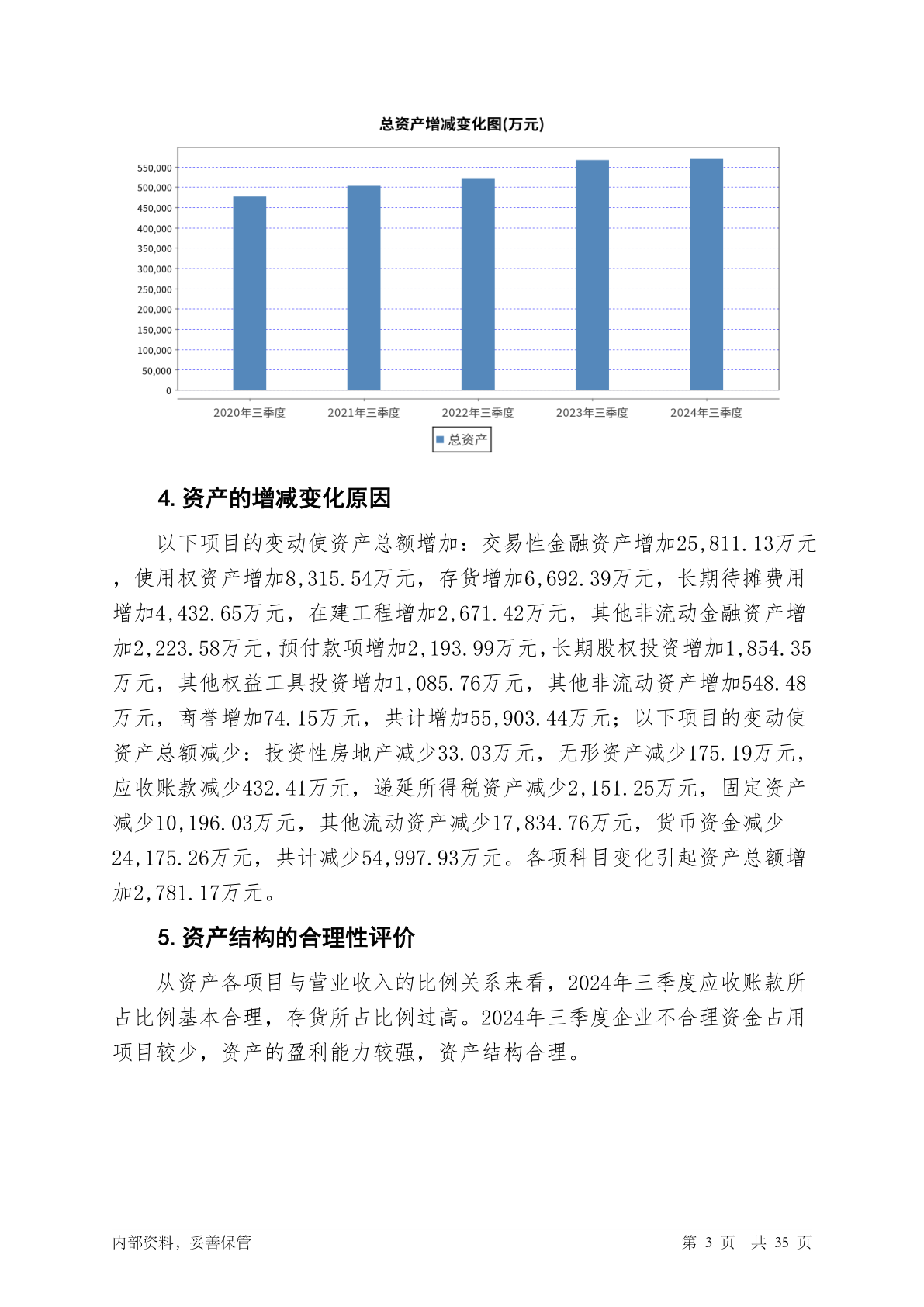 总资产增减变化图(万元)

550,000
500,000
450,000
400,000
350,000
300,000
250,000
200,000
150,000
100,000
50,000
0

2020年三季度 2021年三季度 2022年三季度 2023年三季度 2024年三季度

总资产

4. 资产的增减变化原因

以下项目的变动使资产总额增加：交易性金融资产增加25,811.13万元，使用权资产增加8,315.54万元，存货增加6,692.39万元，长期待摊费用增加4,432.65万元，在建工程增加2,671.42万元，其他非流动金融资产增加2,223.58万元，预付款项增加2,193.99万元，长期股权投资增加1,854.35万元，其他权益工具投资增加1,085.76万元，其他非流动资产增加548.48万元，商誉增加74.15万元，共计增加55,903.44万元；以下项目的变动使资产总额减少：投资性房地产减少33.03万元，无形资产减少175.19万元，应收账款减少432.41万元，递延所得税资产减少2,151.25万元，固定资产减少10,196.03万元，其他流动资产减少17,834.76万元，货币资金减少24,175.26万元，共计减少54,997.93万元。各项科目变化引起资产总额增加2,781.17万元。

5. 资产结构的合理性评价

从资产各项目与营业收入的比例关系来看，2024年三季度应收账款所占比例基本合理，存货所占比例过高。2024年三季度企业不合理资金占用项目较少，资产的盈利能力较强，资产结构合理。

内部资料，妥善保管

第 3 页 共 35 页